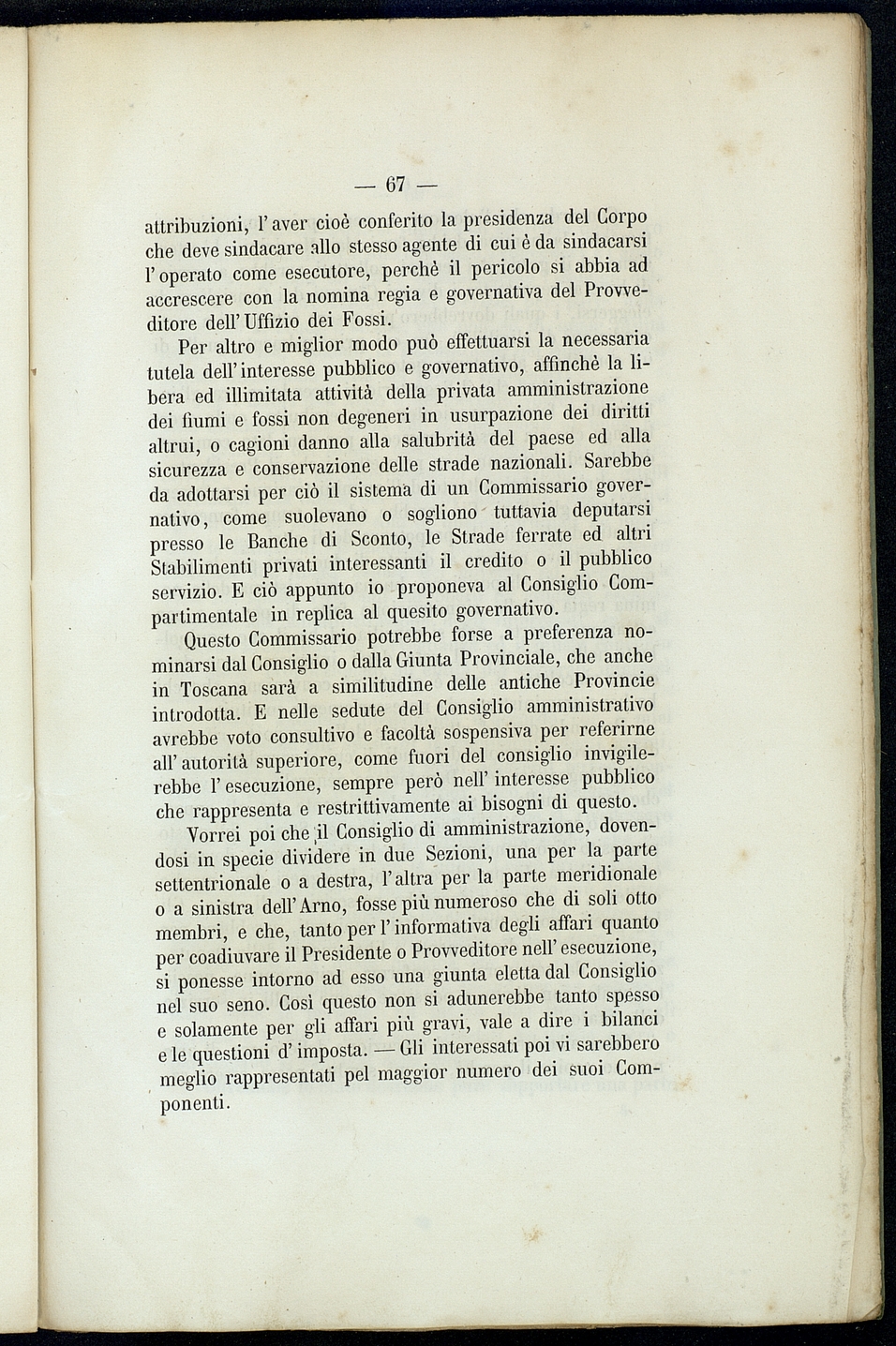 — 67 —

attribuzioni, l'aver cioè conferito la presidenza del Corpo che deve sindacare allo stesso agente di cui è da sindacarsi l'operato come esecutore, perchè il pericolo si abbia ad accrescere con la nomina regia e governativa del Provveditore dell'Uffizio dei Fossi.

Per altro e miglior modo può effettuarsi la necessaria tutela dell'interesse pubblico e governativo, affinchè la libera ed illimitata attività della privata amministrazione dei fiumi e fossi non degeneri in usurpazione dei diritti altrui, o cagioni danno alla salubrità del paese ed alla sicurezza e conservazione delle strade nazionali. Sarebbe da adottarsi per ciò il sistema di un Commissario governativo, come suolevano o sogliono tuttavia deputarsi presso le Banche di Sconto, le Strade ferrate ed altri Stabilimenti privati interessanti il credito o il pubblico servizio. E ciò appunto io proponeva al Consiglio Compartimentale in replica al quesito governativo.

Questo Commissario potrebbe forse a preferenza nominarsi dal Consiglio o dalla Giunta Provinciale, che anche in Toscana sarà a similitudine delle antiche Provincie introdotta. E nelle sedute del Consiglio amministrativo avrebbe voto consultivo e facoltà sospensiva per referirne all'autorità superiore, come fuori del consiglio invigilerebbe l'esecuzione, sempre però nell'interesse pubblico che rappresenta e restrittivamente ai bisogni di questo.

Vorrei poi che il Consiglio di amministrazione, dovendosi in specie dividere in due Sezioni, una per la parte settentrionale o a destra, l'altra per la parte meridionale o a sinistra dell'Arno, fosse più numeroso che di soli otto membri, e che, tanto per l'informativa degli affari quanto per coadiuvare il Presidente o Provveditore nell'esecuzione, si ponesse intorno ad esso una giunta eletta dal Consiglio nel suo seno. Così questo non si adunerebbe tanto spesso e solamente per gli affari più gravi, vale a dire i bilanci e le questioni d'imposta. — Gli interessati poi vi sarebbero meglio rappresentati pel maggior numero dei suoi Componenti.